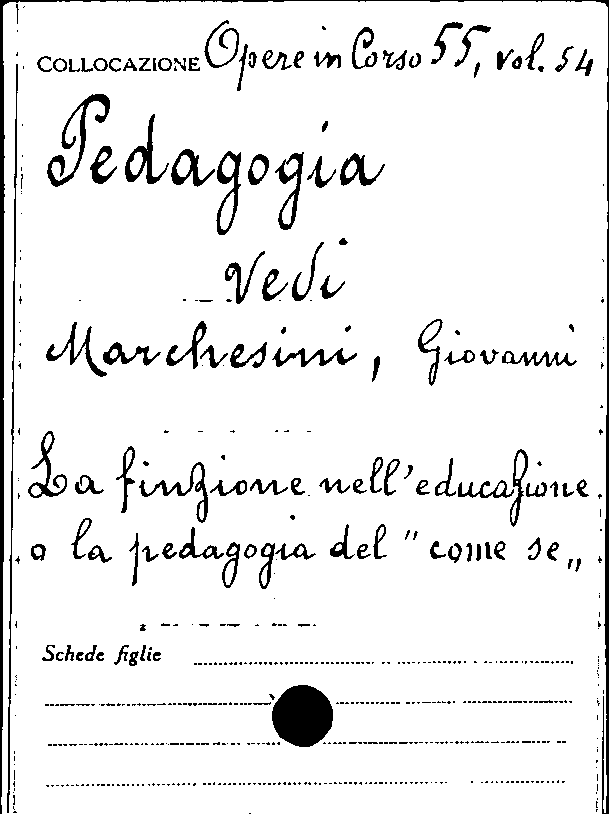 COLLOCAZIONE Opere in Corso 55, vol. 54

Pedagogia

Vedi

Marchesini, Giovanni

La finzione nell'educazione o la pedagogia del "come se"

Schede figlie ____

____

____

____